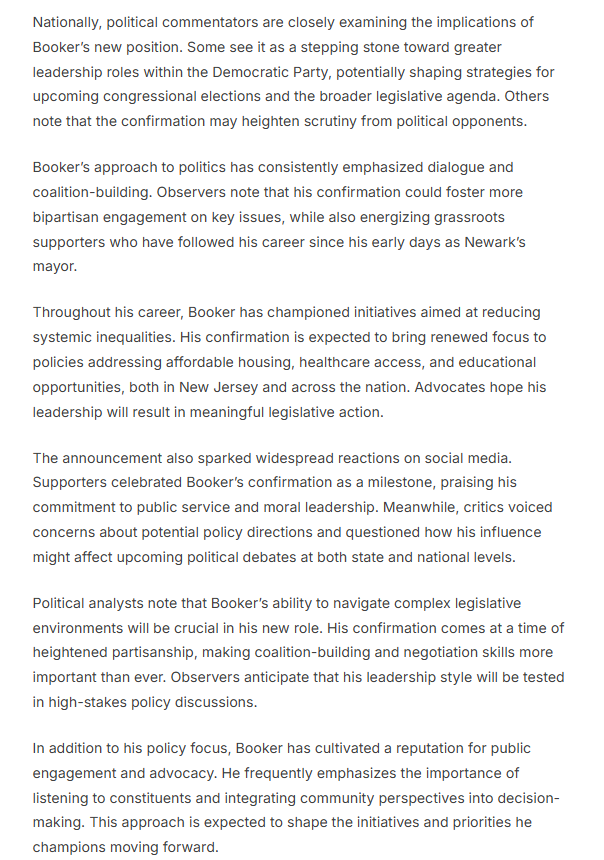 Nationally, political commentators are closely examining the implications of Booker's new position. Some see it as a stepping stone toward greater leadership roles within the Democratic Party, potentially shaping strategies for upcoming congressional elections and the broader legislative agenda. Others note that the confirmation may heighten scrutiny from political opponents.

Booker's approach to politics has consistently emphasized dialogue and coalition-building. Observers note that his confirmation could foster more bipartisan engagement on key issues, while also energizing grassroots supporters who have followed his career since his early days as Newark's mayor.

Throughout his career, Booker has championed initiatives aimed at reducing systemic inequalities. His confirmation is expected to bring renewed focus to policies addressing affordable housing, healthcare access, and educational opportunities, both in New Jersey and across the nation. Advocates hope his leadership will result in meaningful legislative action.

The announcement also sparked widespread reactions on social media. Supporters celebrated Booker's confirmation as a milestone, praising his commitment to public service and moral leadership. Meanwhile, critics voiced concerns about potential policy directions and questioned how his influence might affect upcoming political debates at both state and national levels.

Political analysts note that Booker's ability to navigate complex legislative environments will be crucial in his new role. His confirmation comes at a time of heightened partisanship, making coalition-building and negotiation skills more important than ever. Observers anticipate that his leadership style will be tested in high-stakes policy discussions.

In addition to his policy focus, Booker has cultivated a reputation for public engagement and advocacy. He frequently emphasizes the importance of listening to constituents and integrating community perspectives into decision-making. This approach is expected to shape the initiatives and priorities he champions moving forward.